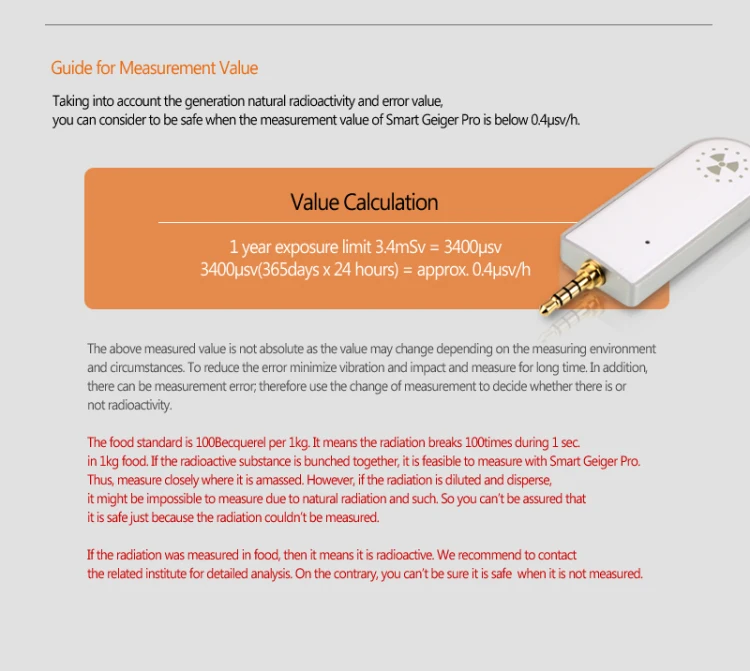 Guide for Measurement Value

Taking into account the generation natural radioactivity and error value, you can consider to be safe when the measurement value of Smart Geiger Pro is below 0.4μsv/h.

Value Calculation

1 year exposure limit 3.4mSv = 3400μsv
3400μsv(365days x 24 hours) = approx. 0.4μsv/h

The above measured value is not absolute as the value may change depending on the measuring environment and circumstances. To reduce the error minimize vibration and impact and measure for long time. In addition, there can be measurement error; therefore use the change of measurement to decide whether there is or not radioactivity.

The food standard is 100Becquerel per 1kg. It means the radiation breaks 100times during 1 sec. in 1kg food. If the radioactive substance is bunched together, it is feasible to measure with Smart Geiger Pro. Thus, measure closely where it is amassed. However, if the radiation is diluted and disperse, it might be impossible to measure due to natural radiation and such. So you can't be assured that it is safe just because the radiation couldn't be measured.

If the radiation was measured in food, then it means it is radioactive. We recommend to contact the related institute for detailed analysis. On the contrary, you can't be sure it is safe when it is not measured.